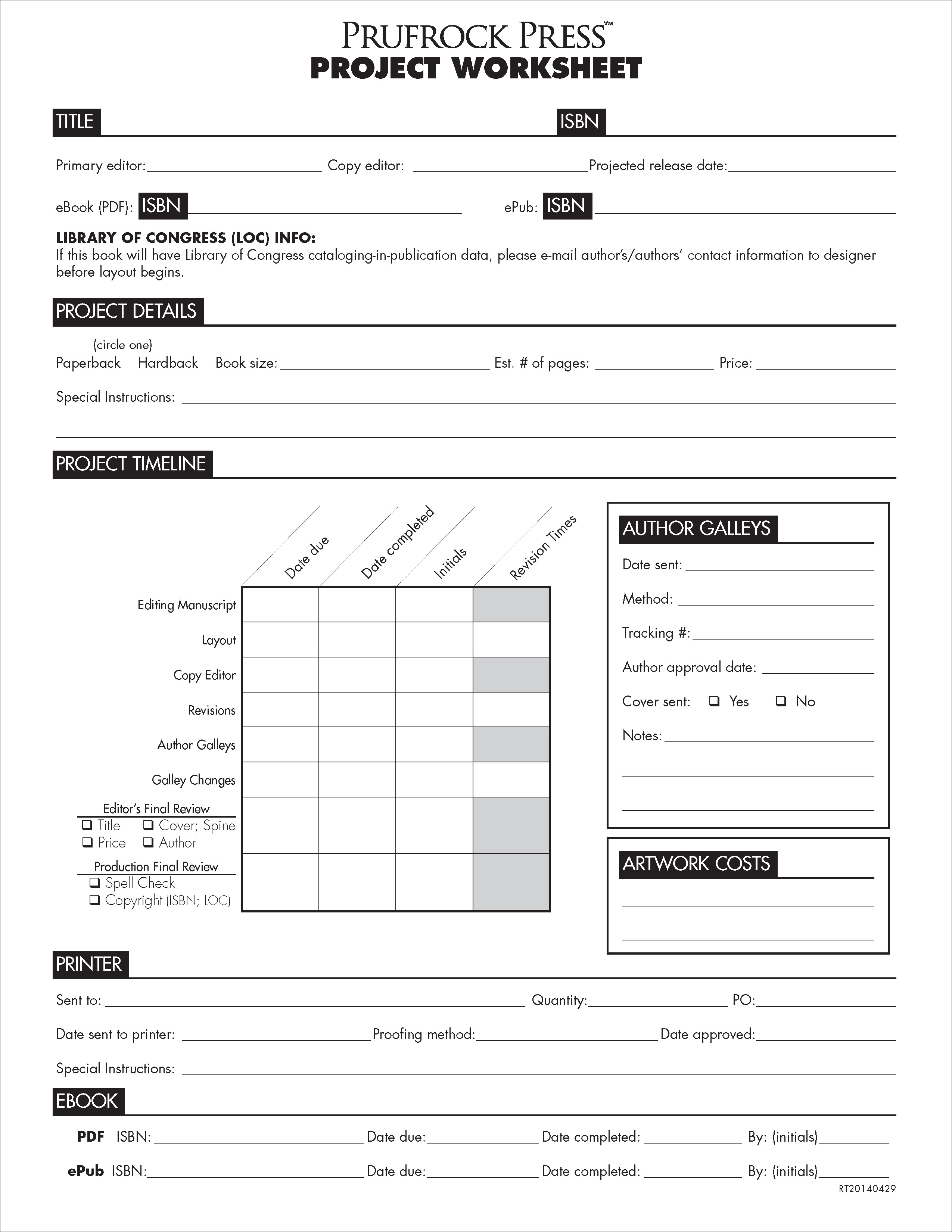 PRUFROCK PRESS™
PROJECT WORKSHEET

TITLE ISBN

Primary editor: Copy editor: Projected release date:

eBook (PDF): ISBN ePub: ISBN

LIBRARY OF CONGRESS (LOC) INFO:
If this book will have Library of Congress cataloging-in-publication data, please e-mail author's/authors' contact information to designer before layout begins.

PROJECT DETAILS

(circle one)
Paperback Hardback Book size: Est. # of pages: Price:

Special Instructions:

PROJECT TIMELINE

| | Date due | Date completed | Initials | Revision Times |
|---|---|---|---|---|
| Editing Manuscript | | | | |
| Layout | | | | |
| Copy Editor | | | | |
| Revisions | | | | |
| Author Galleys | | | | |
| Galley Changes | | | | |
| Editor's Final Review ❑ Title ❑ Cover; Spine ❑ Price ❑ Author | | | | |
| Production Final Review ❑ Spell Check ❑ Copyright (ISBN; LOC) | | | | |

AUTHOR GALLEYS
Date sent:
Method:
Tracking #:
Author approval date:
Cover sent: ❑ Yes ❑ No
Notes:

ARTWORK COSTS

PRINTER

Sent to: Quantity: PO:

Date sent to printer: Proofing method: Date approved:

Special Instructions:

EBOOK

PDF ISBN: Date due: Date completed: By: (initials)

ePub ISBN: Date due: Date completed: By: (initials)

RT20140429